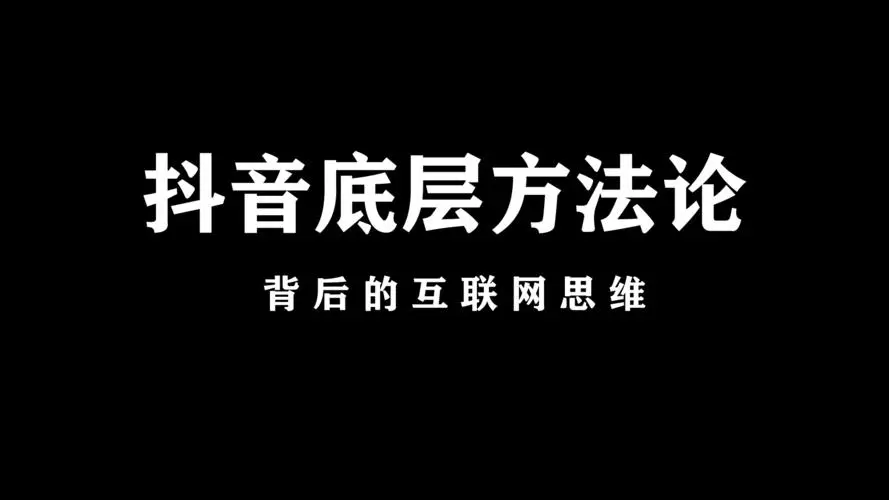 抖音底层方法论

背后的互联网思维